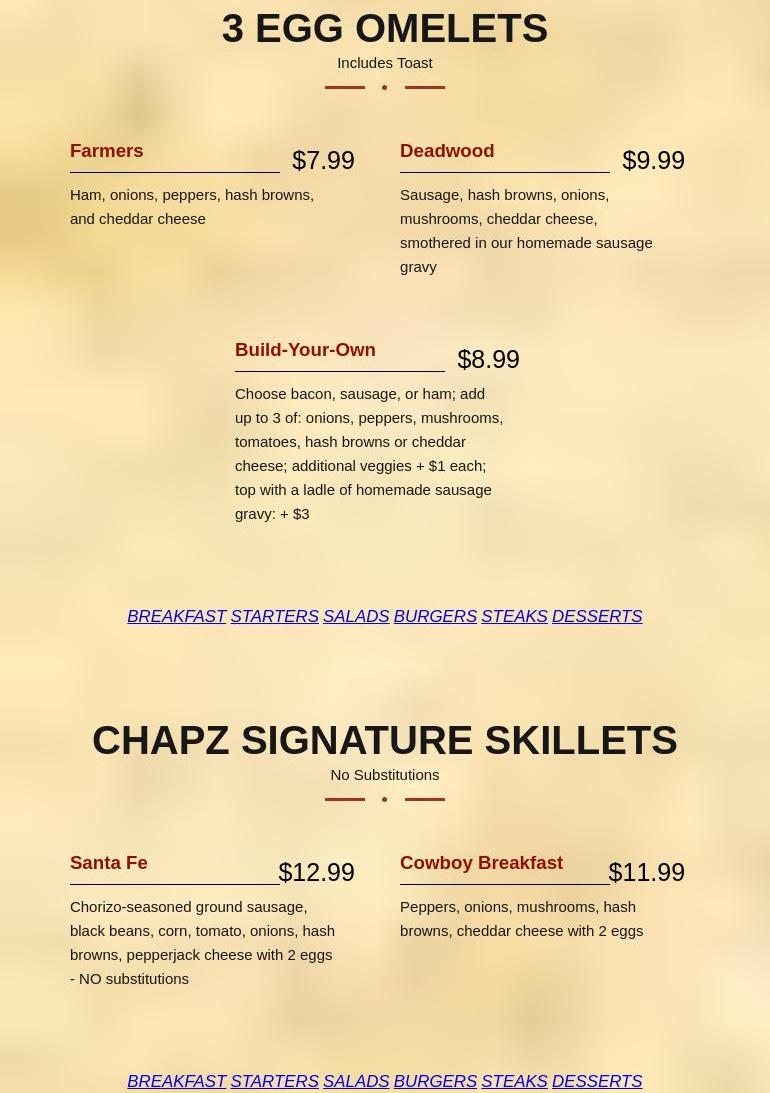 3 EGG OMELETS

Includes Toast

Farmers $7.99

Ham, onions, peppers, hash browns, and cheddar cheese

Deadwood $9.99

Sausage, hash browns, onions, mushrooms, cheddar cheese, smothered in our homemade sausage gravy

Build-Your-Own $8.99

Choose bacon, sausage, or ham; add up to 3 of: onions, peppers, mushrooms, tomatoes, hash browns or cheddar cheese; additional veggies + $1 each; top with a ladle of homemade sausage gravy: + $3

BREAKFAST STARTERS SALADS BURGERS STEAKS DESSERTS

CHAPZ SIGNATURE SKILLETS

No Substitutions

Santa Fe $12.99

Chorizo-seasoned ground sausage, black beans, corn, tomato, onions, hash browns, pepperjack cheese with 2 eggs - NO substitutions

Cowboy Breakfast $11.99

Peppers, onions, mushrooms, hash browns, cheddar cheese with 2 eggs

BREAKFAST STARTERS SALADS BURGERS STEAKS DESSERTS